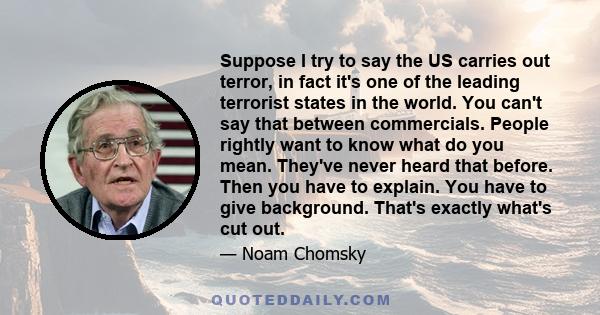 Suppose I try to say the US carries out terror, in fact it's one of the leading terrorist states in the world. You can't say that between commercials. People rightly want to know what do you mean. They've never heard that before. Then you have to explain. You have to give background. That's exactly what's cut out.

— Noam Chomsky

QUOTEDDAILY.COM